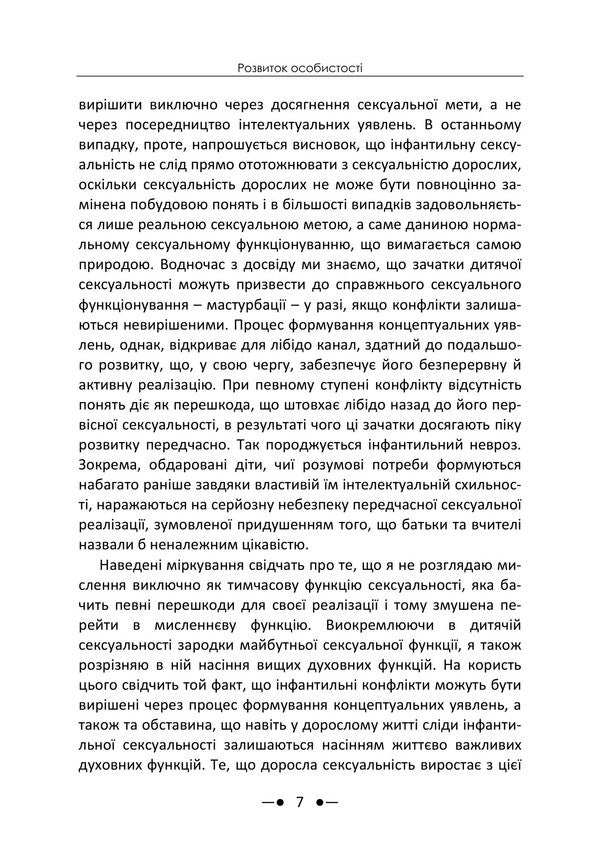 Розвиток особистості

вирішити виключно через досягнення сексуальної мети, а не через посередництво інтелектуальних уявлень. В останньому випадку, проте, напрошується висновок, що інфантильну сексуальність не слід прямо ототожнювати з сексуальністю дорослих, оскільки сексуальність дорослих не може бути повноцінно замінена побудовою понять і в більшості випадків задовольняється лише реальною сексуальною метою, а саме даниною нормальному сексуальному функціонуванню, що вимагається самою природою. Водночас з досвіду ми знаємо, що зачатки дитячої сексуальності можуть призвести до справжнього сексуального функціонування – мастурбації – у разі, якщо конфлікти залишаються невирішеними. Процес формування концептуальних уявлень, однак, відкриває для лібідо канал, здатний до подальшого розвитку, що, у свою чергу, забезпечує його безперервну й активну реалізацію. При певному ступені конфлікту відсутність понять діє як перешкода, що штовхає лібідо назад до його первісної сексуальності, в результаті чого ці зачатки досягають піку розвитку передчасно. Так породжується інфантильний невроз. Зокрема, обдаровані діти, чиї розумові потреби формуються набагато раніше завдяки властивій їм інтелектуальній схильності, наражаються на серйозну небезпеку передчасної сексуальної реалізації, зумовленої придушенням того, що батьки та вчителі назвали б неналежним цікавістю.

Наведені міркування свідчать про те, що я не розглядаю мислення виключно як тимчасову функцію сексуальності, яка бачить певні перешкоди для своєї реалізації і тому змушена перейти в мисленнєву функцію. Виокремлюючи в дитячій сексуальності зародки майбутньої сексуальної функції, я також розрізняю в ній насіння вищих духовних функцій. На користь цього свідчить той факт, що інфантильні конфлікти можуть бути вирішені через процес формування концептуальних уявлень, а також та обставина, що навіть у дорослому житті сліди інфантильної сексуальності залишаються насінням життєво важливих духовних функцій. Те, що доросла сексуальність виростає з цієї

—• 7 •—